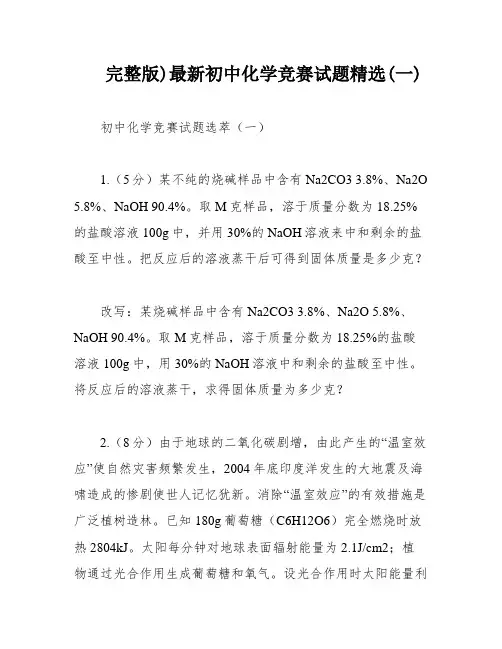 完整版)最新初中化学竞赛试题精选(一)

初中化学竞赛试题选萃（一）

1.（5分）某不纯的烧碱样品中含有 Na2CO3 3.8%、Na2O 5.8%、NaOH 90.4%。取 M 克样品，溶于质量分数为 18.25% 的盐酸溶液 100g 中，并用 30%的 NaOH 溶液来中和剩余的盐酸至中性。把反应后的溶液蒸干后可得到固体质量是多少克？

改写：某烧碱样品中含有 Na2CO3 3.8%、Na2O 5.8%、NaOH 90.4%。取 M 克样品，溶于质量分数为 18.25%的盐酸溶液 100g 中，用 30%的 NaOH 溶液中和剩余的盐酸至中性。将反应后的溶液蒸干，求得固体质量为多少克？

2.（8分）由于地球的二氧化碳剧增，由此产生的“温室效应”使自然灾害频繁发生，2004 年底印度洋发生的大地震及海啸造成的惨剧使世人记忆犹新。消除“温室效应”的有效措施是广泛植树造林。已知 180g 葡萄糖（C6H12O6）完全燃烧时放热 2804kJ。太阳每分钟对地球表面辐射能量为 2.1J/cm2；植物通过光合作用生成葡萄糖和氧气。设光合作用时太阳能量利